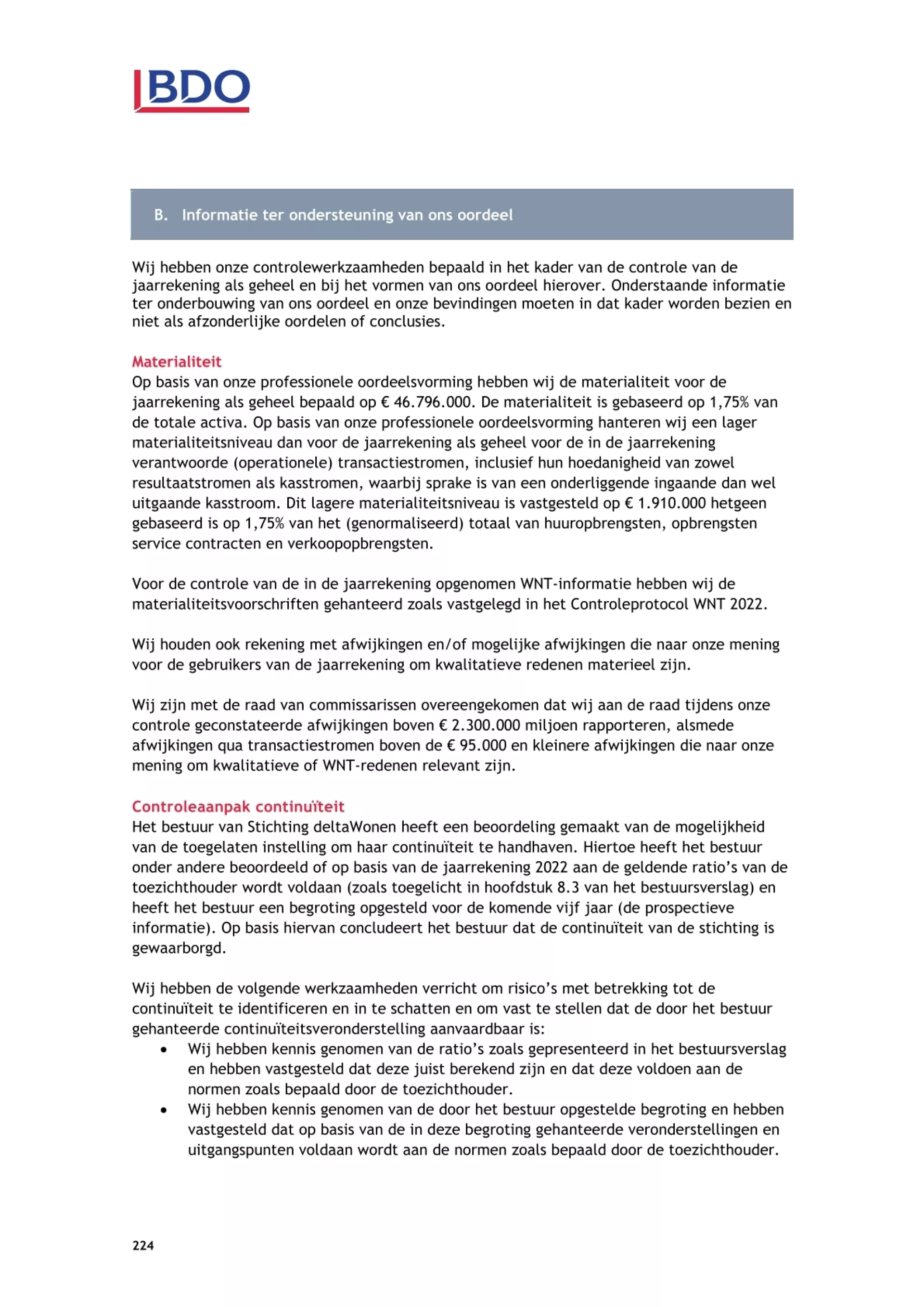 BDO

B. Informatie ter ondersteuning van ons oordeel

Wij hebben onze controlewerkzaamheden bepaald in het kader van de controle van de jaarrekening als geheel en bij het vormen van ons oordeel hierover. Onderstaande informatie ter onderbouwing van ons oordeel en onze bevindingen moeten in dat kader worden bezien en niet als afzonderlijke oordelen of conclusies.

Materialiteit
Op basis van onze professionele oordeelsvorming hebben wij de materialiteit voor de jaarrekening als geheel bepaald op € 46.796.000. De materialiteit is gebaseerd op 1,75% van de totale activa. Op basis van onze professionele oordeelsvorming hanteren wij een lager materialiteitsniveau dan voor de jaarrekening als geheel voor de in de jaarrekening verantwoorde (operationele) transactiestromen, inclusief hun hoedanigheid van zowel resultaatstromen als kasstromen, waarbij sprake is van een onderliggende ingaande dan wel uitgaande kasstroom. Dit lagere materialiteitsniveau is vastgesteld op € 1.910.000 hetgeen gebaseerd is op 1,75% van het (genormaliseerd) totaal van huuropbrengsten, opbrengsten service contracten en verkoopopbrengsten.

Voor de controle van de in de jaarrekening opgenomen WNT-informatie hebben wij de materialiteitsvoorschriften gehanteerd zoals vastgelegd in het Controleprotocol WNT 2022.

Wij houden ook rekening met afwijkingen en/of mogelijke afwijkingen die naar onze mening voor de gebruikers van de jaarrekening om kwalitatieve redenen materieel zijn.

Wij zijn met de raad van commissarissen overeengekomen dat wij aan de raad tijdens onze controle geconstateerde afwijkingen boven € 2.300.000 miljoen rapporteren, alsmede afwijkingen qua transactiestromen boven de € 95.000 en kleinere afwijkingen die naar onze mening om kwalitatieve of WNT-redenen relevant zijn.

Controleaanpak continuïteit
Het bestuur van Stichting deltaWonen heeft een beoordeling gemaakt van de mogelijkheid van de toegelaten instelling om haar continuïteit te handhaven. Hiertoe heeft het bestuur onder andere beoordeeld of op basis van de jaarrekening 2022 aan de geldende ratio's van de toezichthouder wordt voldaan (zoals toegelicht in hoofdstuk 8.3 van het bestuursverslag) en heeft het bestuur een begroting opgesteld voor de komende vijf jaar (de prospectieve informatie). Op basis hiervan concludeert het bestuur dat de continuïteit van de stichting is gewaarborgd.

Wij hebben de volgende werkzaamheden verricht om risico's met betrekking tot de continuïteit te identificeren en in te schatten en om vast te stellen dat de door het bestuur gehanteerde continuïteitsveronderstelling aanvaardbaar is:
• Wij hebben kennis genomen van de ratio's zoals gepresenteerd in het bestuursverslag en hebben vastgesteld dat deze juist berekend zijn en dat deze voldoen aan de normen zoals bepaald door de toezichthouder.
• Wij hebben kennis genomen van de door het bestuur opgestelde begroting en hebben vastgesteld dat op basis van de in deze begroting gehanteerde veronderstellingen en uitgangspunten voldaan wordt aan de normen zoals bepaald door de toezichthouder.

224